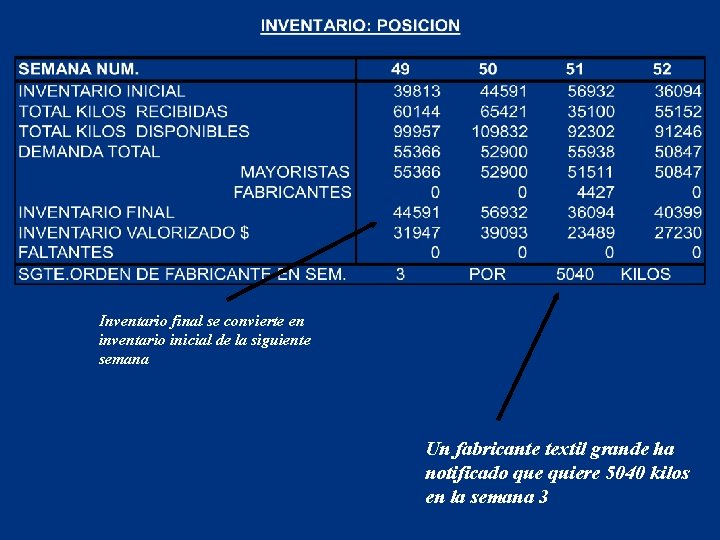 INVENTARIO: POSICION

| SEMANA NUM. | 49 | 50 | 51 | 52 |
|---|---|---|---|---|
| INVENTARIO INICIAL | 39813 | 44591 | 56932 | 36094 |
| TOTAL KILOS RECIBIDAS | 60144 | 65421 | 35100 | 55152 |
| TOTAL KILOS DISPONIBLES | 99957 | 109832 | 92302 | 91246 |
| DEMANDA TOTAL | 55366 | 52900 | 55938 | 50847 |
| MAYORISTAS | 55366 | 52900 | 51511 | 50847 |
| FABRICANTES | 0 | 0 | 4427 | 0 |
| INVENTARIO FINAL | 44591 | 56932 | 36094 | 40399 |
| INVENTARIO VALORIZADO $ | 31947 | 39093 | 23489 | 27230 |
| FALTANTES | 0 | 0 | 0 | 0 |
| SGTE.ORDEN DE FABRICANTE EN SEM. | 3 | POR | 5040 | KILOS |

Inventario final se convierte en inventario inicial de la siguiente semana

Un fabricante textil grande ha notificado que quiere 5040 kilos en la semana 3